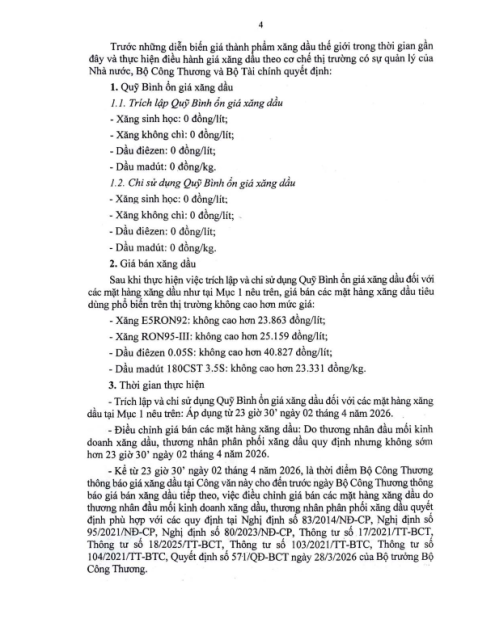 4

Trước những diễn biến giá thành phẩm xăng dầu thế giới trong thời gian gần đây và thực hiện điều hành giá xăng dầu theo cơ chế thị trường có sự quản lý của Nhà nước, Bộ Công Thương và Bộ Tài chính quyết định:

1. Quỹ Bình ổn giá xăng dầu

1.1. Trích lập Quỹ Bình ổn giá xăng dầu

- Xăng sinh học: 0 đồng/lít;

- Xăng không chì: 0 đồng/lít;

- Dầu điêzen: 0 đồng/lít;

- Dầu madút: 0 đồng/kg.

1.2. Chi sử dụng Quỹ Bình ổn giá xăng dầu

- Xăng sinh học: 0 đồng/lít;

- Xăng không chì: 0 đồng/lít;

- Dầu điêzen: 0 đồng/lít;

- Dầu madút: 0 đồng/kg.

2. Giá bán xăng dầu

Sau khi thực hiện việc trích lập và chi sử dụng Quỹ Bình ổn giá xăng dầu đối với các mặt hàng xăng dầu như tại Mục 1 nêu trên, giá bán các mặt hàng xăng dầu tiêu dùng phổ biến trên thị trường không cao hơn mức giá:

- Xăng E5RON92: không cao hơn 23.863 đồng/lít;

- Xăng RON95-III: không cao hơn 25.159 đồng/lít;

- Dầu điêzen 0.05S: không cao hơn 40.827 đồng/lít;

- Dầu madút 180CST 3.5S: không cao hơn 23.331 đồng/kg.

3. Thời gian thực hiện

- Trích lập và chi sử dụng Quỹ Bình ổn giá xăng dầu đối với các mặt hàng xăng dầu tại Mục 1 nêu trên: Áp dụng từ 23 giờ 30' ngày 02 tháng 4 năm 2026.

- Điều chỉnh giá bán các mặt hàng xăng dầu: Do thương nhân đầu mối kinh doanh xăng dầu, thương nhân phân phối xăng dầu quy định nhưng không sớm hơn 23 giờ 30' ngày 02 tháng 4 năm 2026.

- Kể từ 23 giờ 30' ngày 02 tháng 4 năm 2026, là thời điểm Bộ Công Thương thông báo giá xăng dầu tại Công văn này cho đến trước ngày Bộ Công Thương thông báo giá bán xăng dầu tiếp theo, việc điều chỉnh giá bán các mặt hàng xăng dầu do thương nhân đầu mối kinh doanh xăng dầu, thương nhân phân phối xăng dầu quyết định phù hợp với các quy định tại Nghị định số 83/2014/NĐ-CP, Nghị định số 95/2021/NĐ-CP, Nghị định số 80/2023/NĐ-CP, Thông tư số 17/2021/TT-BCT, Thông tư số 18/2025/TT-BCT, Thông tư số 103/2021/TT-BTC, Thông tư số 104/2021/TT-BTC, Quyết định số 571/QĐ-BCT ngày 28/3/2026 của Bộ trưởng Bộ Công Thương.